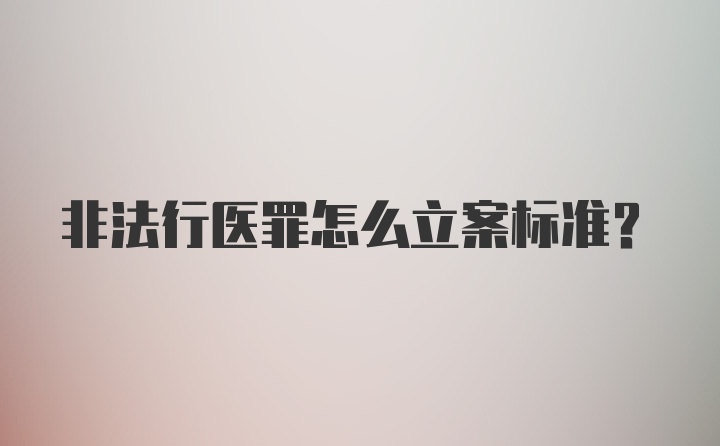 非法行医罪怎么立案标准？